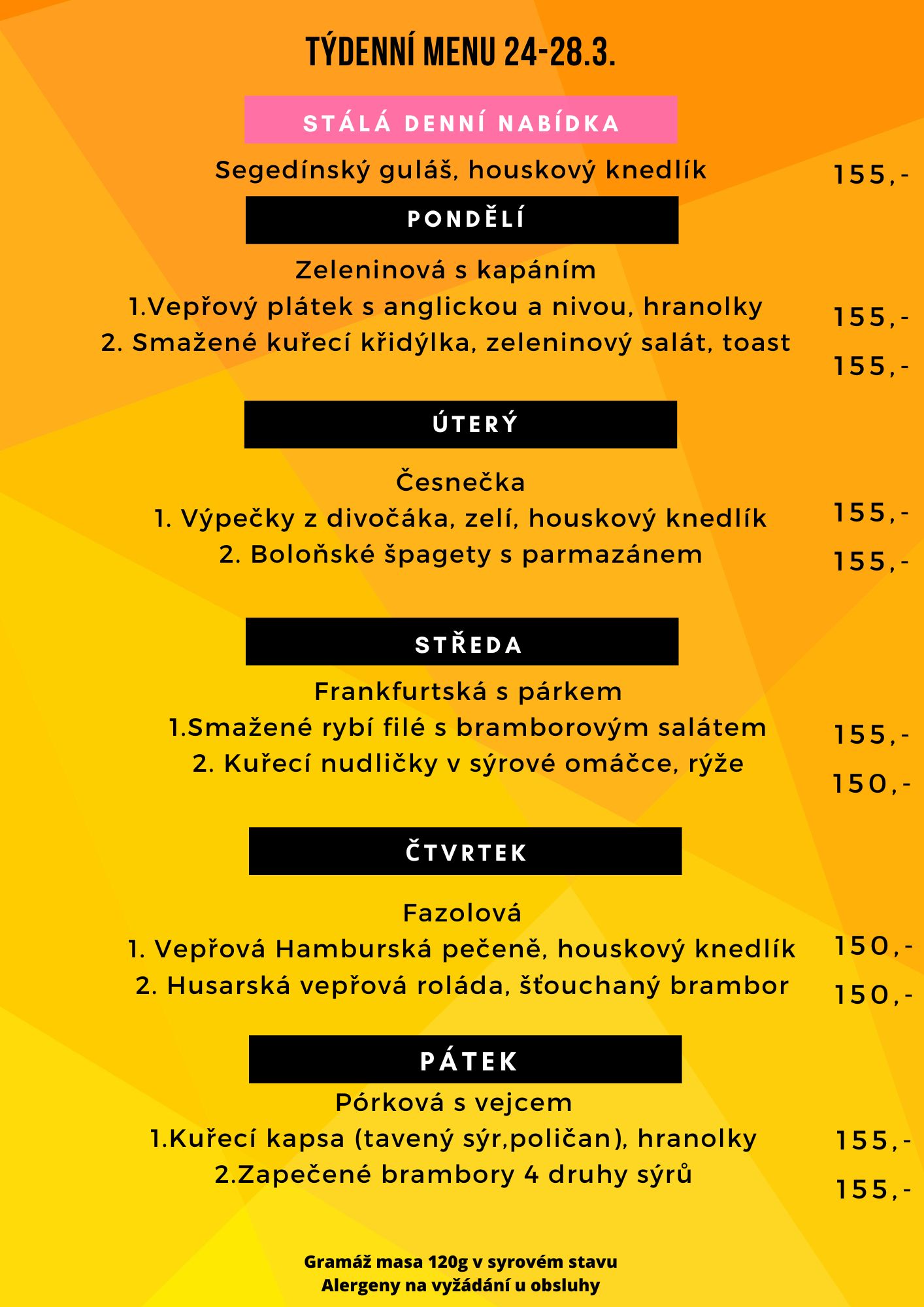 TÝDENNÍ MENU 24-28.3.

STÁLÁ DENNÍ NABÍDKA

Segedínský guláš, houskový knedlík 155,-

PONDĚLÍ

Zeleninová s kapáním

1.Vepřový plátek s anglickou a nivou, hranolky 155,-

2. Smažené kuřecí křidýlka, zeleninový salát, toast 155,-

ÚTERÝ

Česnečka

1. Výpečky z divočáka, zelí, houskový knedlík 155,-

2. Boloňské špagety s parmazánem 155,-

STŘEDA

Frankfurtská s párkem

1.Smažené rybí filé s bramborovým salátem 155,-

2. Kuřecí nudličky v sýrové omáčce, rýže 150,-

ČTVRTEK

Fazolová

1. Vepřová Hamburská pečeně, houskový knedlík 150,-

2. Husarská vepřová roláda, šťouchaný brambor 150,-

PÁTEK

Pórková s vejcem

1.Kuřecí kapsa (tavený sýr,poličan), hranolky 155,-

2.Zapečené brambory 4 druhy sýrů 155,-

Gramáž masa 120g v syrovém stavu
Alergeny na vyžádání u obsluhy